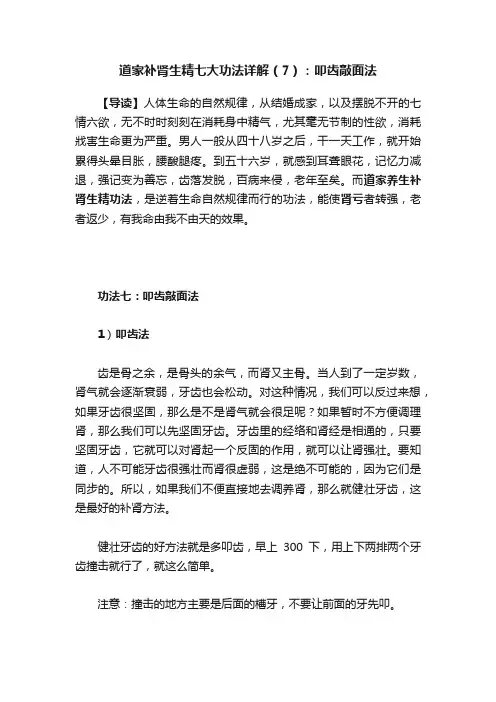 道家补肾生精七大功法详解（7）：叩齿敲面法

【导读】人体生命的自然规律，从结婚成家，以及摆脱不开的七情六欲，无不时时刻刻在消耗身中精气，尤其毫无节制的性欲，消耗戕害生命更为严重。男人一般从四十八岁之后，干一天工作，就开始累得头晕目胀，腰酸腿疼。到五十六岁，就感到耳聋眼花，记忆力减退，强记变为善忘，齿落发脱，百病来侵，老年至矣。而道家养生补肾生精功法，是逆着生命自然规律而行的功法，能使肾亏者转强，老者返少，有我命由我不由天的效果。

功法七：叩齿敲面法

1）叩齿法

齿是骨之余，是骨头的余气，而肾又主骨。当人到了一定岁数，肾气就会逐渐衰弱，牙齿也会松动。对这种情况，我们可以反过来想，如果牙齿很坚固，那么是不是肾气就会很足呢？如果暂时不方便调理肾，那么我们可以先坚固牙齿。牙齿里的经络和肾经是相通的，只要坚固牙齿，它就可以对肾起一个反固的作用，就可以让肾强壮。要知道，人不可能牙齿很强壮而肾很虚弱，这是绝不可能的，因为它们是同步的。所以，如果我们不便直接地去调养肾，那么就健壮牙齿，这是最好的补肾方法。

健壮牙齿的好方法就是多叩齿，早上 300 下，用上下两排两个牙齿撞击就行了，就这么简单。

注意：撞击的地方主要是后面的槽牙，不要让前面的牙先叩。